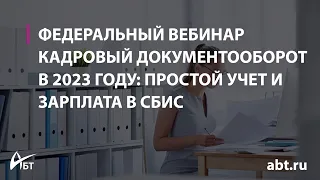 ФЕДЕРАЛЬНЫЙ ВЕБИНАР КАДРОВЫЙ ДОКУМЕНТООБОРОТ В 2023 ГОДУ: ПРОСТОЙ УЧЕТ И ЗАРПЛАТА В СБИС

АБТ

abt.ru